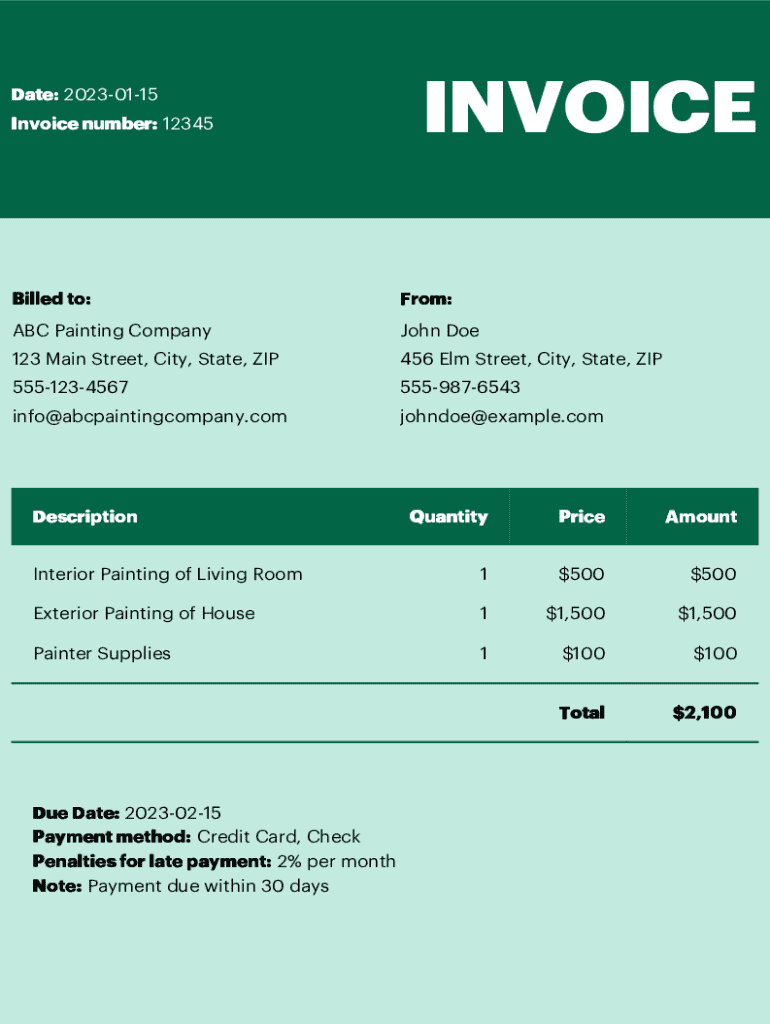 Date: 2023-01-15
Invoice number: 12345

INVOICE

Billed to:
ABC Painting Company
123 Main Street, City, State, ZIP
555-123-4567
info@abcpaintingcompany.com

From:
John Doe
456 Elm Street, City, State, ZIP
555-987-6543
johndoe@example.com

| Description | Quantity | Price | Amount |
|---|---|---|---|
| Interior Painting of Living Room | 1 | \$500 | \$500 |
| Exterior Painting of House | 1 | \$1,500 | \$1,500 |
| Painter Supplies | 1 | \$100 | \$100 |
| | | Total | \$2,100 |

Due Date: 2023-02-15
Payment method: Credit Card, Check
Penalties for late payment: 2% per month
Note: Payment due within 30 days